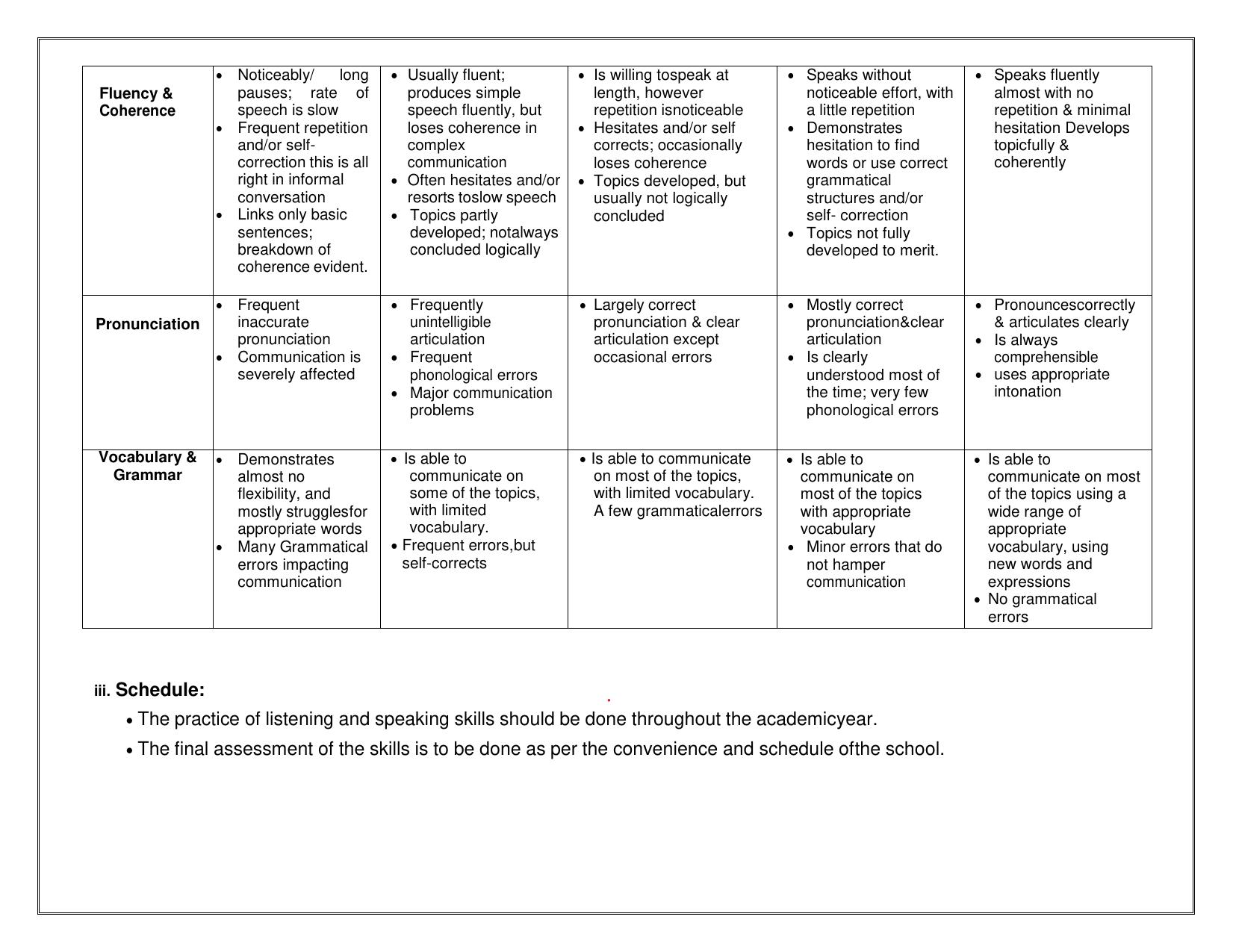 | Fluency & Coherence | • Noticeably/ long pauses; rate of speech is slow • Frequent repetition and/or self-correction this is all right in informal conversation • Links only basic sentences; breakdown of coherence evident. | • Usually fluent; produces simple speech fluently, but loses coherence in complex communication • Often hesitates and/or resorts toslow speech • Topics partly developed; notalways concluded logically | • Is willing tospeak at length, however repetition isnoticeable • Hesitates and/or self corrects; occasionally loses coherence • Topics developed, but usually not logically concluded | • Speaks without noticeable effort, with a little repetition • Demonstrates hesitation to find words or use correct grammatical structures and/or self- correction • Topics not fully developed to merit. | • Speaks fluently almost with no repetition & minimal hesitation Develops topicfully & coherently |
|---|---|---|---|---|---|
| Pronunciation | • Frequent inaccurate pronunciation • Communication is severely affected | • Frequently unintelligible articulation • Frequent phonological errors • Major communication problems | • Largely correct pronunciation & clear articulation except occasional errors | • Mostly correct pronunciation&clear articulation • Is clearly understood most of the time; very few phonological errors | • Pronouncescorrectly & articulates clearly • Is always comprehensible • uses appropriate intonation |
| Vocabulary & Grammar | • Demonstrates almost no flexibility, and mostly strugglesfor appropriate words • Many Grammatical errors impacting communication | • Is able to communicate on some of the topics, with limited vocabulary. • Frequent errors,but self-corrects | • Is able to communicate on most of the topics, with limited vocabulary. A few grammaticalerrors | • Is able to communicate on most of the topics with appropriate vocabulary • Minor errors that do not hamper communication | • Is able to communicate on most of the topics using a wide range of appropriate vocabulary, using new words and expressions • No grammatical errors |

iii. Schedule:

• The practice of listening and speaking skills should be done throughout the academicyear.

• The final assessment of the skills is to be done as per the convenience and schedule ofthe school.